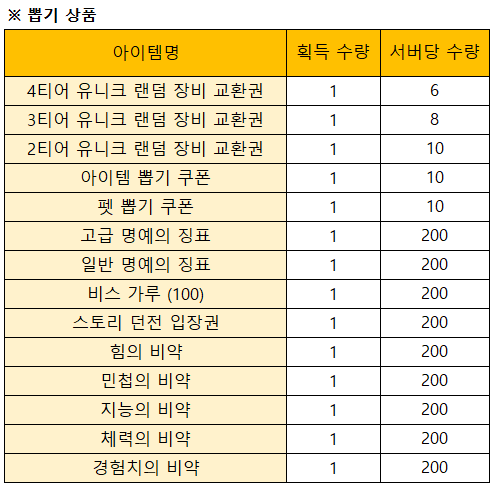 ※ 뽑기 상품

| 아이템명 | 획득 수량 | 서버당 수량 |
|---|---|---|
| 4티어 유니크 랜덤 장비 교환권 | 1 | 6 |
| 3티어 유니크 랜덤 장비 교환권 | 1 | 8 |
| 2티어 유니크 랜덤 장비 교환권 | 1 | 10 |
| 아이템 뽑기 쿠폰 | 1 | 10 |
| 펫 뽑기 쿠폰 | 1 | 10 |
| 고급 명예의 징표 | 1 | 200 |
| 일반 명예의 징표 | 1 | 200 |
| 비스 가루 (100) | 1 | 200 |
| 스토리 던전 입장권 | 1 | 200 |
| 힘의 비약 | 1 | 200 |
| 민첩의 비약 | 1 | 200 |
| 지능의 비약 | 1 | 200 |
| 체력의 비약 | 1 | 200 |
| 경험치의 비약 | 1 | 200 |